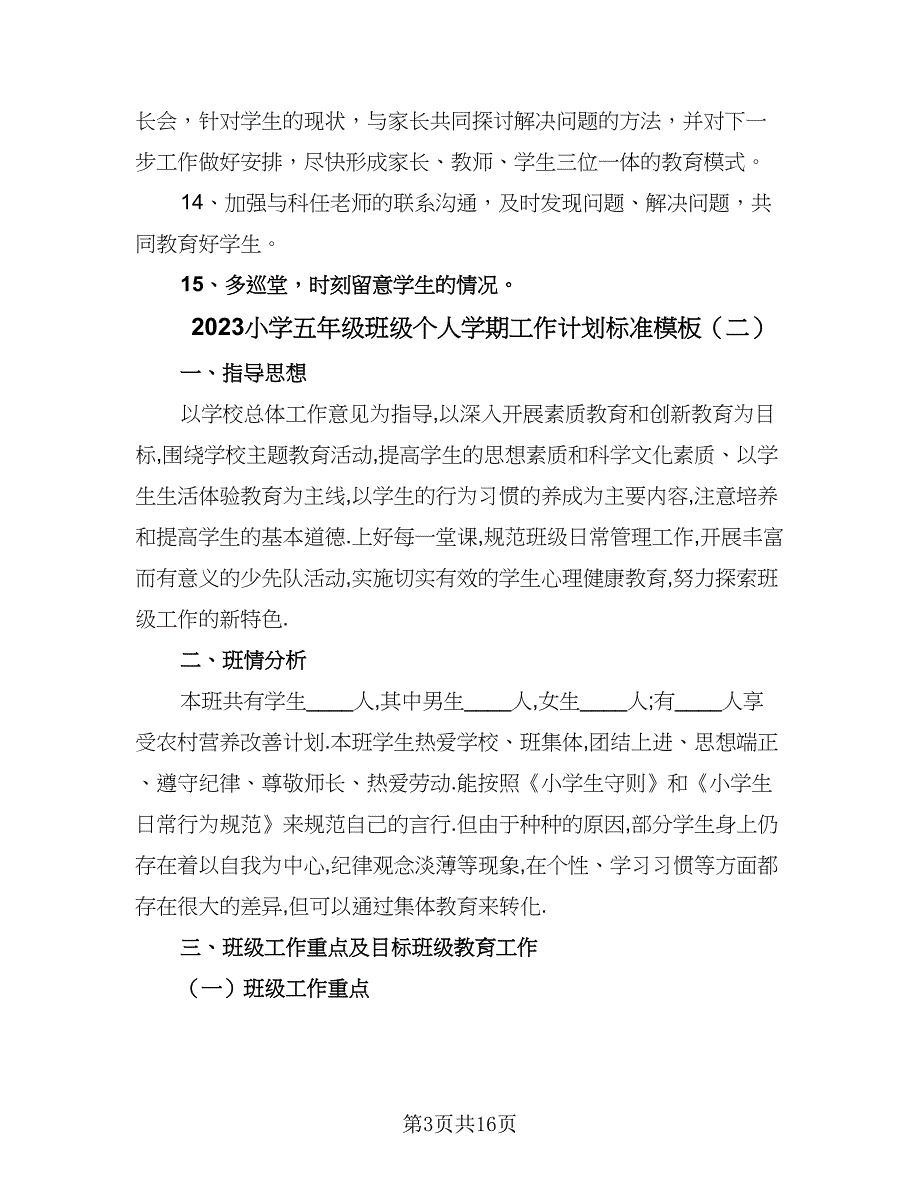 长会，针对学生的现状，与家长共同探讨解决问题的方法，并对下一步工作做好安排，尽快形成家长、教师、学生三位一体的教育模式。

14、加强与科任老师的联系沟通，及时发现问题、解决问题，共同教育好学生。

15、多巡堂，时刻留意学生的情况。

2023小学五年级班级个人学期工作计划标准模板（二）

一、指导思想

以学校总体工作意见为指导,以深入开展素质教育和创新教育为目标,围绕学校主题教育活动,提高学生的思想素质和科学文化素质、以学生生活体验教育为主线,以学生的行为习惯的养成为主要内容,注意培养和提高学生的基本道德.上好每一堂课,规范班级日常管理工作,开展丰富而有意义的少先队活动,实施切实有效的学生心理健康教育,努力探索班级工作的新特色.

二、班情分析

本班共有学生____人,其中男生____人,女生____人;有____人享受农村营养改善计划.本班学生热爱学校、班集体,团结上进、思想端正、遵守纪律、尊敬师长、热爱劳动.能按照《小学生守则》和《小学生日常行为规范》来规范自己的言行.但由于种种的原因,部分学生身上仍存在着以自我为中心,纪律观念淡薄等现象,在个性、学习习惯等方面都存在很大的差异,但可以通过集体教育来转化.

三、班级工作重点及目标班级教育工作

（一）班级工作重点

第3页共16页